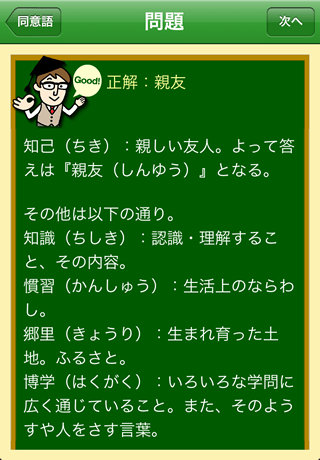 同意語

問題

次へ

Good!

正解：親友

知己（ちき）：親しい友人。よって答えは『親友（しんゆう）』となる。

その他は以下の通り。
知識（ちしき）：認識・理解すること、その内容。
慣習（かんしゅう）：生活上のならわし。
郷里（きょうり）：生まれ育った土地。ふるさと。
博学（はくがく）：いろいろな学問に広く通じていること。また、そのようすや人をさす言葉。